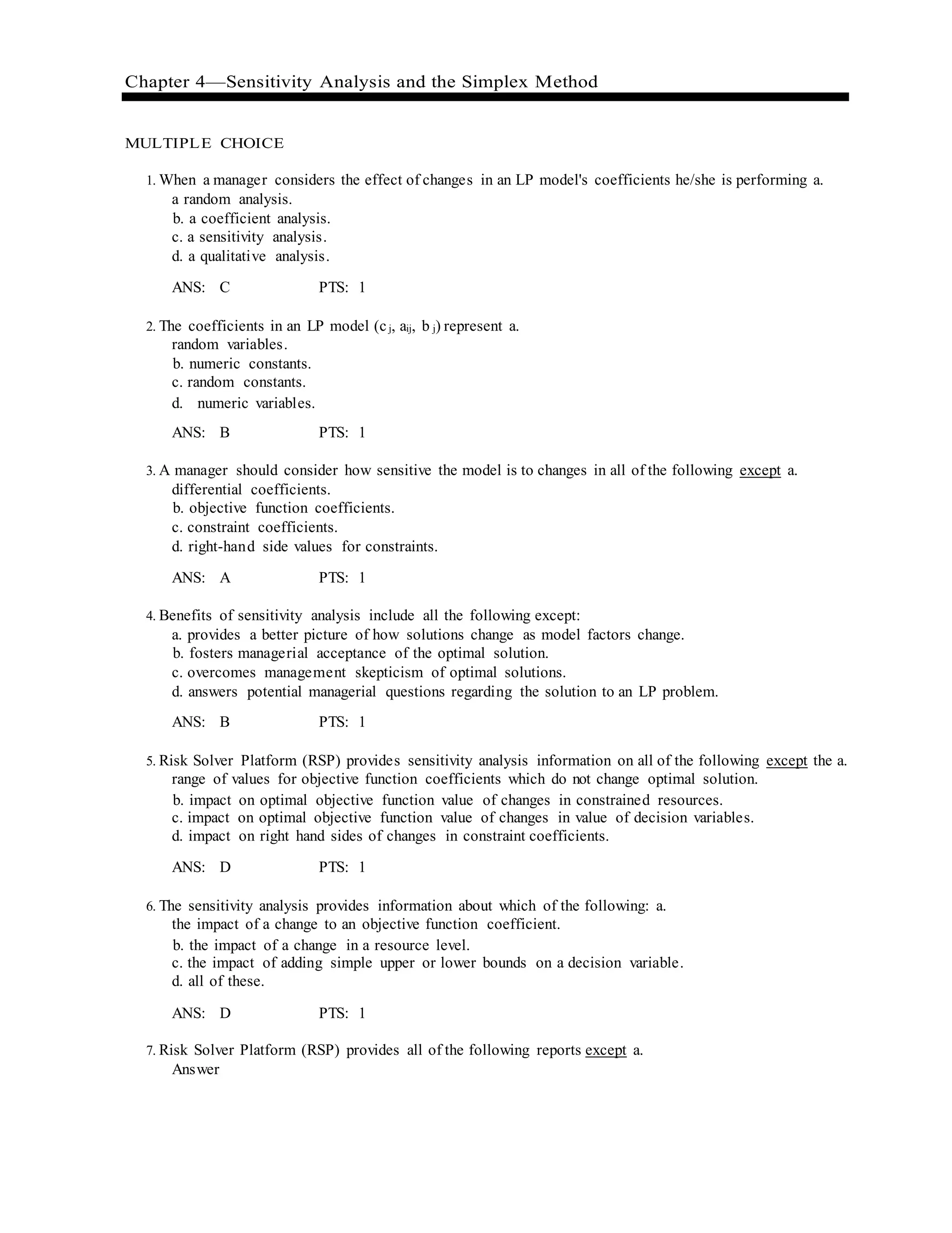 Chapter 4—Sensitivity Analysis and the Simplex Method

MULTIPLE CHOICE

1. When a manager considers the effect of changes in an LP model's coefficients he/she is performing a. a random analysis.
b. a coefficient analysis.
c. a sensitivity analysis.
d. a qualitative analysis.

ANS: C PTS: 1

2. The coefficients in an LP model ($c_j$, $a_{ij}$, $b_j$) represent a. random variables.
b. numeric constants.
c. random constants.
d. numeric variables.

ANS: B PTS: 1

3. A manager should consider how sensitive the model is to changes in all of the following except a. differential coefficients.
b. objective function coefficients.
c. constraint coefficients.
d. right-hand side values for constraints.

ANS: A PTS: 1

4. Benefits of sensitivity analysis include all the following except:
a. provides a better picture of how solutions change as model factors change.
b. fosters managerial acceptance of the optimal solution.
c. overcomes management skepticism of optimal solutions.
d. answers potential managerial questions regarding the solution to an LP problem.

ANS: B PTS: 1

5. Risk Solver Platform (RSP) provides sensitivity analysis information on all of the following except the a. range of values for objective function coefficients which do not change optimal solution.
b. impact on optimal objective function value of changes in constrained resources.
c. impact on optimal objective function value of changes in value of decision variables.
d. impact on right hand sides of changes in constraint coefficients.

ANS: D PTS: 1

6. The sensitivity analysis provides information about which of the following: a. the impact of a change to an objective function coefficient.
b. the impact of a change in a resource level.
c. the impact of adding simple upper or lower bounds on a decision variable.
d. all of these.

ANS: D PTS: 1

7. Risk Solver Platform (RSP) provides all of the following reports except a. Answer